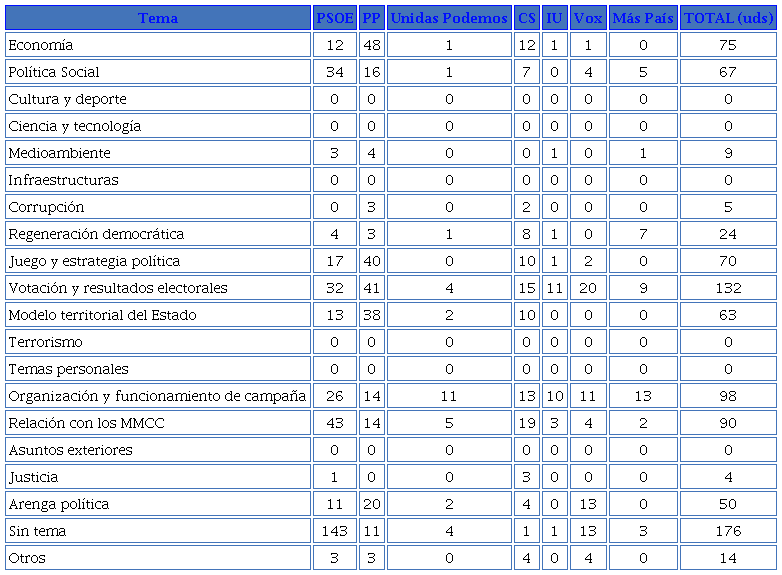 | Tema | PSOE | PP | Unidas Podemos | CS | IU | Vox | Más País | TOTAL (uds) |
|---|---|---|---|---|---|---|---|---|
| Economía | 12 | 48 | 1 | 12 | 1 | 1 | 0 | 75 |
| Política Social | 34 | 16 | 1 | 7 | 0 | 4 | 5 | 67 |
| Cultura y deporte | 0 | 0 | 0 | 0 | 0 | 0 | 0 | 0 |
| Ciencia y tecnología | 0 | 0 | 0 | 0 | 0 | 0 | 0 | 0 |
| Medioambiente | 3 | 4 | 0 | 0 | 1 | 0 | 1 | 9 |
| Infraestructuras | 0 | 0 | 0 | 0 | 0 | 0 | 0 | 0 |
| Corrupción | 0 | 3 | 0 | 2 | 0 | 0 | 0 | 5 |
| Regeneración democrática | 4 | 3 | 1 | 8 | 1 | 0 | 7 | 24 |
| Juego y estrategia política | 17 | 40 | 0 | 10 | 1 | 2 | 0 | 70 |
| Votación y resultados electorales | 32 | 41 | 4 | 15 | 11 | 20 | 9 | 132 |
| Modelo territorial del Estado | 13 | 38 | 2 | 10 | 0 | 0 | 0 | 63 |
| Terrorismo | 0 | 0 | 0 | 0 | 0 | 0 | 0 | 0 |
| Temas personales | 0 | 0 | 0 | 0 | 0 | 0 | 0 | 0 |
| Organización y funcionamiento de campaña | 26 | 14 | 11 | 13 | 10 | 11 | 13 | 98 |
| Relación con los MMCC | 43 | 14 | 5 | 19 | 3 | 4 | 2 | 90 |
| Asuntos exteriores | 0 | 0 | 0 | 0 | 0 | 0 | 0 | 0 |
| Justicia | 1 | 0 | 0 | 3 | 0 | 0 | 0 | 4 |
| Arenga política | 11 | 20 | 2 | 4 | 0 | 13 | 0 | 50 |
| Sin tema | 143 | 11 | 4 | 1 | 1 | 13 | 3 | 176 |
| Otros | 3 | 3 | 0 | 4 | 0 | 4 | 0 | 14 |